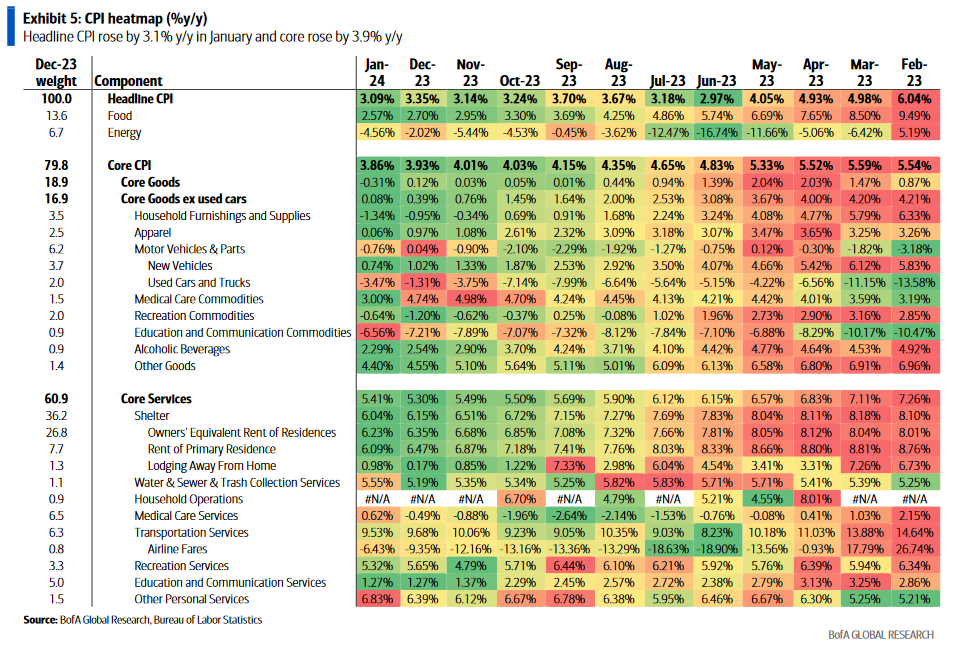 Exhibit 5: CPI heatmap (%y/y)
Headline CPI rose by 3.1% y/y in January and core rose by 3.9% y/y

| Dec-23 weight | Component | Jan-24 | Dec-23 | Nov-23 | Oct-23 | Sep-23 | Aug-23 | Jul-23 | Jun-23 | May-23 | Apr-23 | Mar-23 | Feb-23 |
|---|---|---|---|---|---|---|---|---|---|---|---|---|---|
| 100.0 | Headline CPI | 3.09% | 3.35% | 3.14% | 3.24% | 3.70% | 3.67% | 3.18% | 2.97% | 4.05% | 4.93% | 4.98% | 6.04% |
| 13.6 | Food | 2.57% | 2.70% | 2.95% | 3.30% | 3.69% | 4.25% | 4.86% | 5.74% | 6.69% | 7.65% | 8.50% | 9.49% |
| 6.7 | Energy | -4.56% | -2.02% | -5.44% | -4.53% | -0.45% | -3.62% | -12.47% | -16.74% | -11.66% | -5.06% | -6.42% | 5.19% |
| 79.8 | Core CPI | 3.86% | 3.93% | 4.01% | 4.03% | 4.15% | 4.35% | 4.65% | 4.83% | 5.33% | 5.52% | 5.59% | 5.54% |
| 18.9 | Core Goods | -0.31% | 0.12% | 0.03% | 0.05% | 0.01% | 0.44% | 0.94% | 1.39% | 2.04% | 2.03% | 1.47% | 0.87% |
| 16.9 | Core Goods ex used cars | 0.08% | 0.39% | 0.76% | 1.45% | 1.64% | 2.00% | 2.53% | 3.08% | 3.67% | 4.00% | 4.20% | 4.21% |
| 3.5 | Household Furnishings and Supplies | -1.34% | -0.95% | -0.34% | 0.69% | 0.91% | 1.68% | 2.24% | 3.24% | 4.08% | 4.77% | 5.79% | 6.33% |
| 2.5 | Apparel | 0.06% | 0.97% | 1.08% | 2.61% | 2.32% | 3.09% | 3.18% | 3.07% | 3.47% | 3.65% | 3.25% | 3.26% |
| 6.2 | Motor Vehicles & Parts | -0.76% | 0.04% | -0.90% | -2.10% | -2.29% | -1.92% | -1.27% | -0.75% | 0.12% | -0.30% | -1.82% | -3.18% |
| 3.7 | New Vehicles | 0.74% | 1.02% | 1.33% | 1.87% | 2.53% | 2.92% | 3.50% | 4.07% | 4.66% | 5.42% | 6.12% | 5.83% |
| 2.0 | Used Cars and Trucks | -3.47% | -1.31% | -3.75% | -7.14% | -7.99% | -6.64% | -5.64% | -5.15% | -4.22% | -6.56% | -11.15% | -13.58% |
| 1.5 | Medical Care Commodities | 3.00% | 4.74% | 4.98% | 4.70% | 4.24% | 4.45% | 4.13% | 4.21% | 4.42% | 4.01% | 3.59% | 3.19% |
| 2.0 | Recreation Commodities | -0.64% | -1.20% | -0.62% | -0.37% | 0.25% | -0.08% | 1.02% | 1.96% | 2.73% | 2.90% | 3.16% | 2.85% |
| 0.9 | Education and Communication Commodities | -6.56% | -7.21% | -7.89% | -7.07% | -7.32% | -8.12% | -7.84% | -7.10% | -6.88% | -8.29% | -10.17% | -10.47% |
| 0.9 | Alcoholic Beverages | 2.29% | 2.54% | 2.90% | 3.70% | 4.24% | 3.71% | 4.10% | 4.42% | 4.77% | 4.64% | 4.53% | 4.92% |
| 1.4 | Other Goods | 4.40% | 4.55% | 5.10% | 5.64% | 5.11% | 5.01% | 6.09% | 6.13% | 6.58% | 6.80% | 6.91% | 6.96% |
| 60.9 | Core Services | 5.41% | 5.30% | 5.49% | 5.50% | 5.69% | 5.90% | 6.12% | 6.15% | 6.57% | 6.83% | 7.11% | 7.26% |
| 36.2 | Shelter | 6.04% | 6.15% | 6.51% | 6.72% | 7.15% | 7.27% | 7.69% | 7.83% | 8.04% | 8.11% | 8.18% | 8.10% |
| 26.8 | Owners' Equivalent Rent of Residences | 6.23% | 6.35% | 6.68% | 6.85% | 7.08% | 7.32% | 7.66% | 7.81% | 8.05% | 8.12% | 8.04% | 8.01% |
| 7.7 | Rent of Primary Residence | 6.09% | 6.47% | 6.87% | 7.18% | 7.41% | 7.76% | 8.03% | 8.33% | 8.66% | 8.80% | 8.81% | 8.76% |
| 1.3 | Lodging Away From Home | 0.98% | 0.17% | 0.85% | 1.22% | 7.33% | 2.98% | 6.04% | 4.54% | 3.41% | 3.31% | 7.26% | 6.73% |
| 1.1 | Water & Sewer & Trash Collection Services | 5.55% | 5.19% | 5.35% | 5.34% | 5.25% | 5.82% | 5.83% | 5.71% | 5.71% | 5.41% | 5.39% | 5.25% |
| 0.9 | Household Operations | #N/A | #N/A | #N/A | 6.70% | #N/A | 4.79% | #N/A | 5.21% | 4.55% | 8.01% | #N/A | #N/A |
| 6.5 | Medical Care Services | 0.62% | -0.49% | -0.88% | -1.96% | -2.64% | -2.14% | -1.53% | -0.76% | -0.08% | 0.41% | 1.03% | 2.15% |
| 6.3 | Transportation Services | 9.53% | 9.68% | 10.06% | 9.23% | 9.05% | 10.35% | 9.03% | 8.23% | 10.18% | 11.03% | 13.88% | 14.64% |
| 0.8 | Airline Fares | -6.43% | -9.35% | -12.16% | -13.16% | -13.36% | -13.29% | -18.63% | -18.90% | -13.56% | -0.93% | 17.79% | 26.74% |
| 3.3 | Recreation Services | 5.32% | 5.65% | 4.79% | 5.71% | 6.44% | 6.10% | 6.21% | 5.92% | 5.76% | 6.39% | 5.94% | 6.34% |
| 5.0 | Education and Communication Services | 1.27% | 1.27% | 1.37% | 2.29% | 2.45% | 2.57% | 2.72% | 2.38% | 2.79% | 3.13% | 3.25% | 2.86% |
| 1.5 | Other Personal Services | 6.83% | 6.39% | 6.12% | 6.67% | 6.78% | 6.38% | 5.95% | 6.46% | 6.67% | 6.30% | 5.25% | 5.21% |

Source: BofA Global Research, Bureau of Labor Statistics
BofA GLOBAL RESEARCH